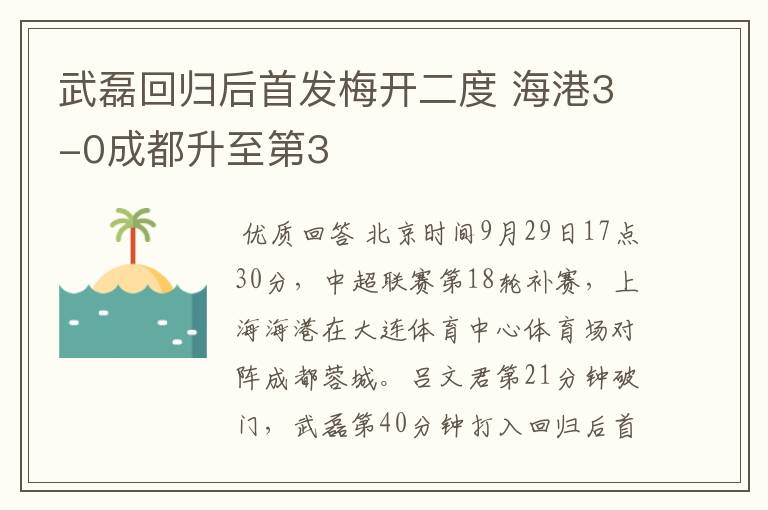 武磊回归后首发梅开二度 海港3-0成都升至第3

优质回答 北京时间9月29日17点30分，中超联赛第18轮补赛，上海海港在大连体育中心体育场对阵成都蓉城。吕文君第21分钟破门，武磊第40分钟打入回归后首